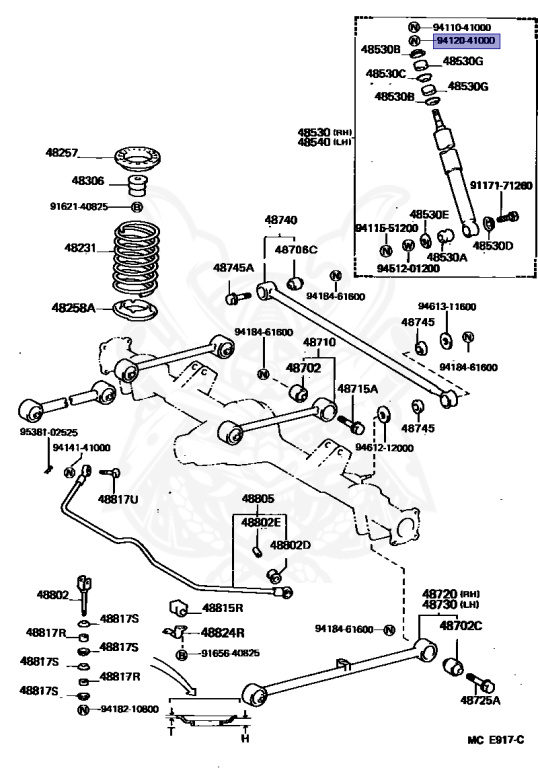 N 94110-41000
N 94120-41000
48530B
48530G
48530C
48530G
48530B
48530 (RH)
48540 (LH)
91171-71260
48530E
94115-51200
N
W
N
48530D
48530A
94512-01200
48257
48306
91621-40825
B
48231
48258A
48740
48706C
48745A
N
94184-61600
94613-11600
48745
N
94184-61600
94184-61600
48710
N
48702
48715A
48745
94612-12000
95381-02525
94141-41000
N
48817U
48805
48802E
48802D
48802
48817S
48817R
48817S
48817S
48817R
48817S
N 94182-10800
48815R
48824R
B 91656-40825
94184-61600 N
48720 (RH)
48730 (LH)
48702C
48725A
T
H
MC E917-C